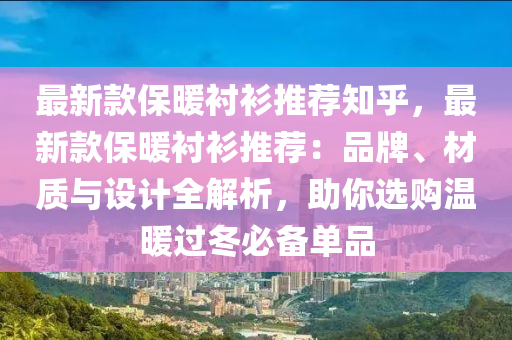 最新款保暖衬衫推荐知乎，最新款保暖衬衫推荐：品牌、材质与设计全解析，助你选购温暖过冬必备单品